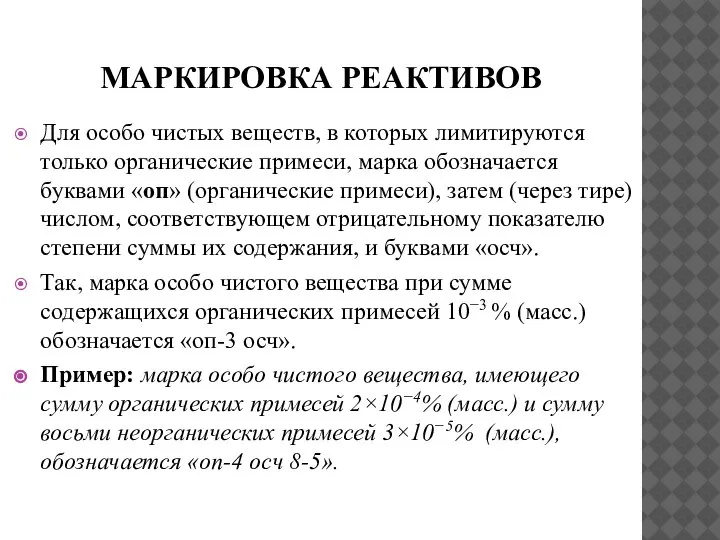 МАРКИРОВКА РЕАКТИВОВ

Для особо чистых веществ, в которых лимитируются только органические примеси, марка обозначается буквами «оп» (органические примеси), затем (через тире) числом, соответствующем отрицательному показателю степени суммы их содержания, и буквами «осч».

Так, марка особо чистого вещества при сумме содержащихся органических примесей $10^{-3}$ % (масс.) обозначается «оп-3 осч».

Пример: марка особо чистого вещества, имеющего сумму органических примесей $2 \times 10^{-4}$% (масс.) и сумму восьми неорганических примесей $3 \times 10^{-5}$% (масс.), обозначается «оп-4 осч 8-5».